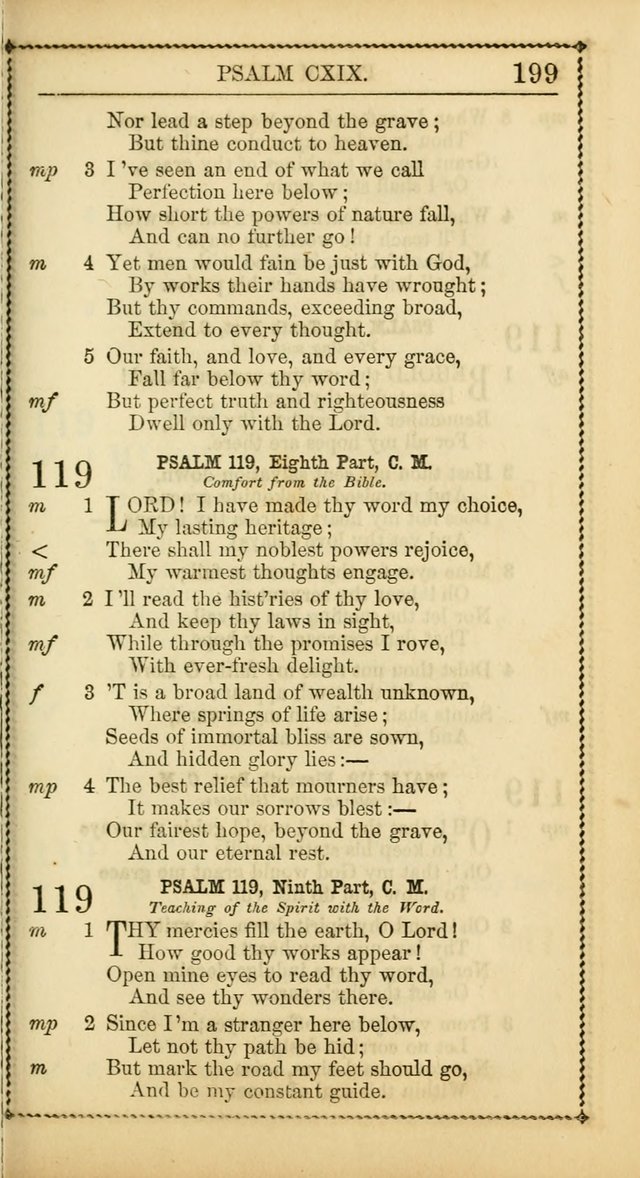 PSALM CXIX. 199

Nor lead a step beyond the grave;
But thine conduct to heaven.

mp 3 I've seen an end of what we call
Perfection here below;
How short the powers of nature fall,
And can no further go!

m 4 Yet men would fain be just with God,
By works their hands have wrought;
But thy commands, exceeding broad,
Extend to every thought.

5 Our faith, and love, and every grace,
Fall far below thy word;
mf But perfect truth and righteousness
Dwell only with the Lord.

119 PSALM 119, Eighth Part, C. M.
Comfort from the Bible.

m 1 LORD! I have made thy word my choice,
My lasting heritage;
< There shall my noblest powers rejoice,
mf My warmest thoughts engage.

m 2 I'll read the hist'ries of thy love,
And keep thy laws in sight,
mf While through the promises I rove,
With ever-fresh delight.

f 3 'T is a broad land of wealth unknown,
Where springs of life arise;
Seeds of immortal bliss are sown,
And hidden glory lies:—

mp 4 The best relief that mourners have;
It makes our sorrows blest:—
Our fairest hope, beyond the grave,
And our eternal rest.

119 PSALM 119, Ninth Part, C. M.
Teaching of the Spirit with the Word.

m 1 THY mercies fill the earth, O Lord!
How good thy works appear!
Open mine eyes to read thy word,
And see thy wonders there.

mp 2 Since I'm a stranger here below,
Let not thy path be hid;
m But mark the road my feet should go,
And be my constant guide.